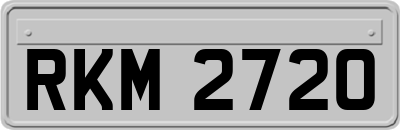 RKM 2720